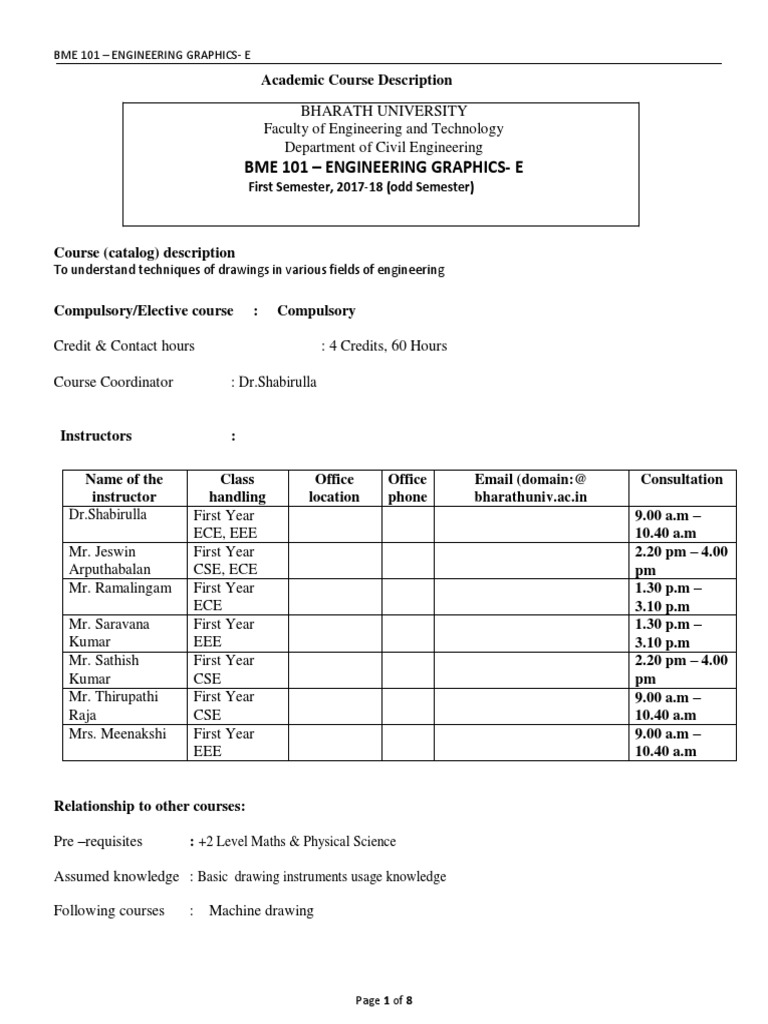 BME 101 – ENGINEERING GRAPHICS- E

Academic Course Description

BHARATH UNIVERSITY
Faculty of Engineering and Technology
Department of Civil Engineering
BME 101 – ENGINEERING GRAPHICS- E
First Semester, 2017-18 (odd Semester)

Course (catalog) description
To understand techniques of drawings in various fields of engineering

Compulsory/Elective course : Compulsory

Credit & Contact hours : 4 Credits, 60 Hours

Course Coordinator : Dr.Shabirulla

Instructors :

| Name of the instructor | Class handling | Office location | Office phone | Email (domain:@ bharathuniv.ac.in | Consultation |
|---|---|---|---|---|---|
| Dr.Shabirulla | First Year ECE, EEE | | | | 9.00 a.m – 10.40 a.m |
| Mr. Jeswin Arputhabalan | First Year CSE, ECE | | | | 2.20 pm – 4.00 pm |
| Mr. Ramalingam | First Year ECE | | | | 1.30 p.m – 3.10 p.m |
| Mr. Saravana Kumar | First Year EEE | | | | 1.30 p.m – 3.10 p.m |
| Mr. Sathish Kumar | First Year CSE | | | | 2.20 pm – 4.00 pm |
| Mr. Thirupathi Raja | First Year CSE | | | | 9.00 a.m – 10.40 a.m |
| Mrs. Meenakshi | First Year EEE | | | | 9.00 a.m – 10.40 a.m |

Relationship to other courses:

Pre –requisites : +2 Level Maths & Physical Science

Assumed knowledge : Basic drawing instruments usage knowledge

Following courses : Machine drawing

Page 1 of 8